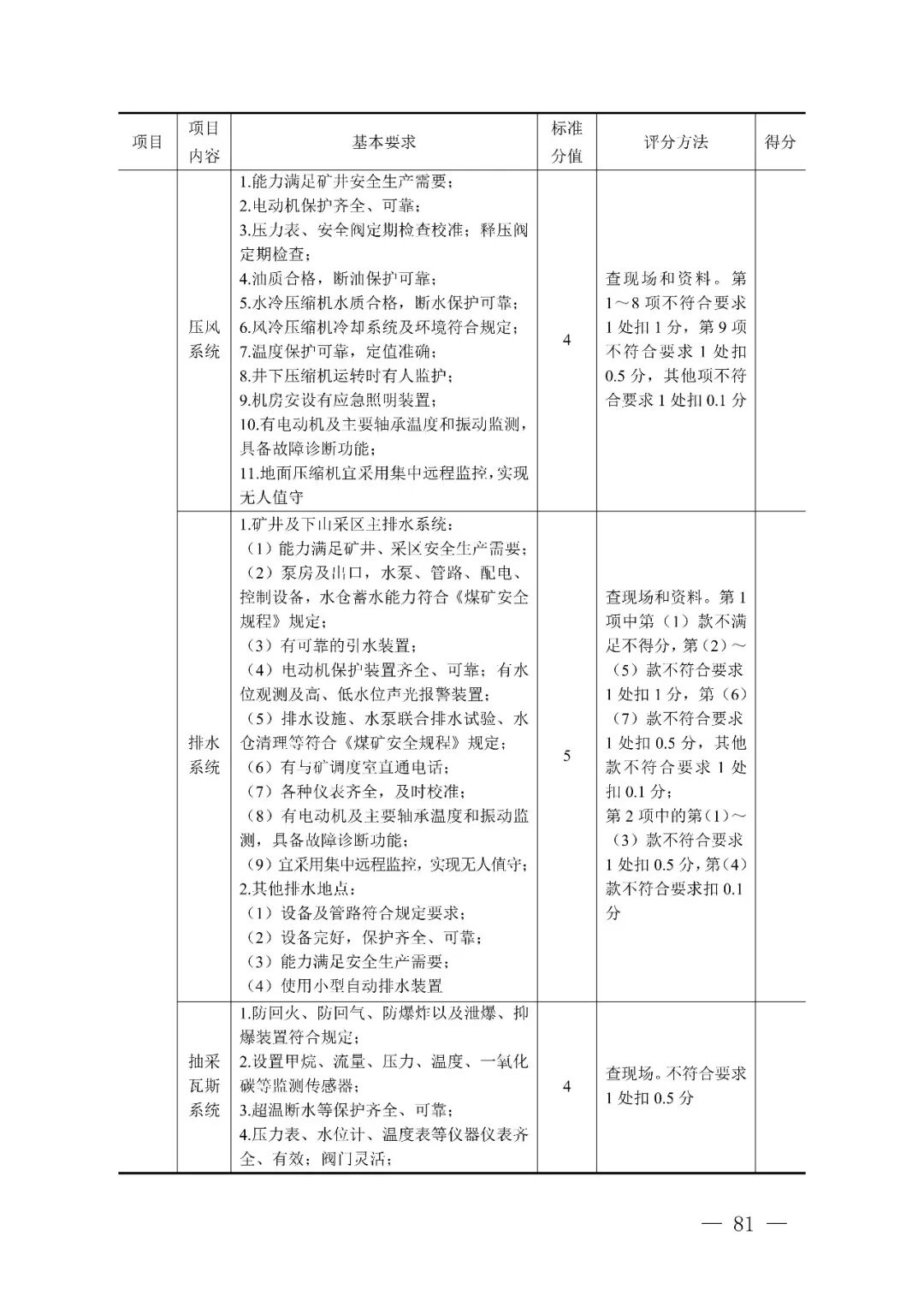 | 项目 | 项目内容 | 基本要求 | 标准分值 | 评分方法 | 得分 |
|---|---|---|---|---|---|
| | 压风系统 | 1.能力满足矿井安全生产需要；<br>2.电动机保护齐全、可靠；<br>3.压力表、安全阀定期检查校准；释压阀定期检查；<br>4.油质合格，断油保护可靠；<br>5.水冷压缩机水质合格，断水保护可靠；<br>6.风冷压缩机冷却系统及环境符合规定；<br>7.温度保护可靠，定值准确；<br>8.井下压缩机运转时有人监护；<br>9.机房安设有应急照明装置；<br>10.有电动机及主要轴承温度和振动监测，具备故障诊断功能；<br>11.地面压缩机宜采用集中远程监控，实现无人值守 | 4 | 查现场和资料。第1～8项不符合要求1处扣1分，第9项不符合要求1处扣0.5分，其他项不符合要求1处扣0.1分 | |
| | 排水系统 | 1.矿井及下山采区主排水系统：<br>（1）能力满足矿井、采区安全生产需要；<br>（2）泵房及出口，水泵、管路、配电、控制设备，水仓蓄水能力符合《煤矿安全规程》规定；<br>（3）有可靠的引水装置；<br>（4）电动机保护装置齐全、可靠；有水位观测及高、低水位声光报警装置；<br>（5）排水设施、水泵联合排水试验、水仓清理等符合《煤矿安全规程》规定；<br>（6）有与矿调度室直通电话；<br>（7）各种仪表齐全，及时校准；<br>（8）有电动机及主要轴承温度和振动监测，具备故障诊断功能；<br>（9）宜采用集中远程监控，实现无人值守；<br>2.其他排水地点：<br>（1）设备及管路符合规定要求；<br>（2）设备完好，保护齐全、可靠；<br>（3）能力满足安全生产需要；<br>（4）使用小型自动排水装置 | 5 | 查现场和资料。第1项中第（1）款不满足不得分，第（2）～（5）款不符合要求1处扣1分，第（6）（7）款不符合要求1处扣0.5分，其他款不符合要求1处扣0.1分；<br>第2项中的第（1）～（3）款不符合要求1处扣0.5分，第（4）款不符合要求扣0.1分 | |
| | 抽采瓦斯系统 | 1.防回火、防回气、防爆炸以及泄爆、抑爆装置符合规定；<br>2.设置甲烷、流量、压力、温度、一氧化碳等监测传感器；<br>3.超温断水等保护齐全、可靠；<br>4.压力表、水位计、温度表等仪器仪表齐全、有效；阀门灵活； | 4 | 查现场。不符合要求1处扣0.5分 | |

— 81 —